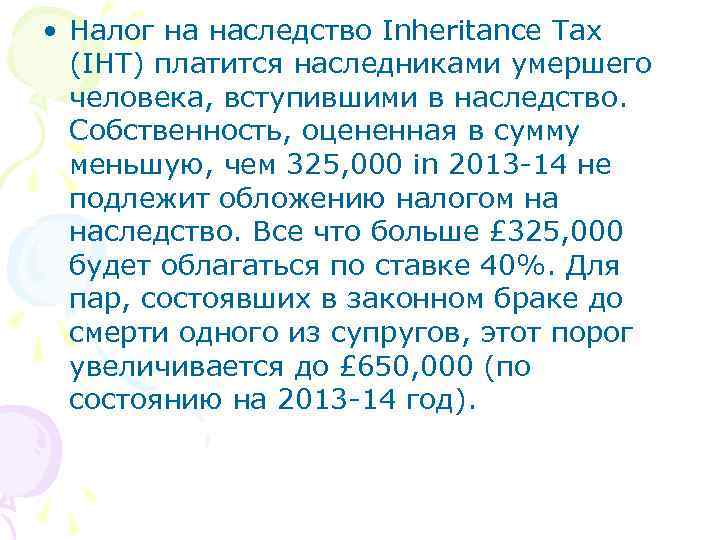 • Налог на наследство Inheritance Tax (IHT) платится наследниками умершего человека, вступившими в наследство. Собственность, оцененная в сумму меньшую, чем 325,000 in 2013-14 не подлежит обложению налогом на наследство. Все что больше £325,000 будет облагаться по ставке 40%. Для пар, состоявших в законном браке до смерти одного из супругов, этот порог увеличивается до £650,000 (по состоянию на 2013-14 год).